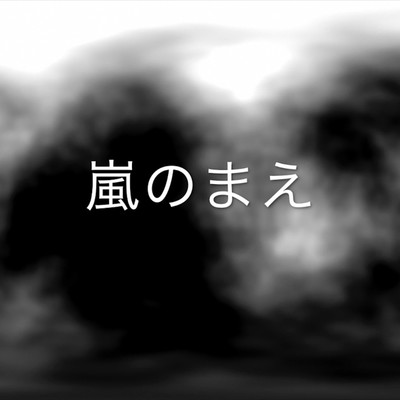 嵐のまえ